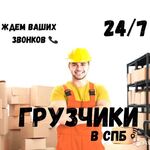 ЖДЕМ ВАШИХ ЗВОНКОВ

24/7

ГРУЗЧИКИ
В СПБ